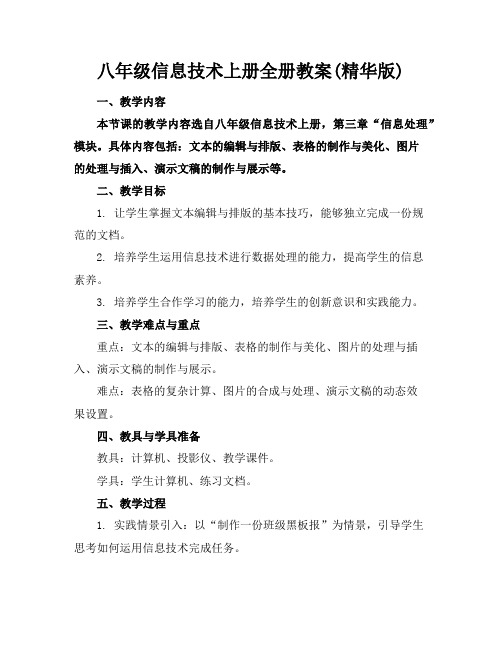 八年级信息技术上册全册教案(精华版)

一、教学内容

本节课的教学内容选自八年级信息技术上册，第三章“信息处理”模块。具体内容包括：文本的编辑与排版、表格的制作与美化、图片的处理与插入、演示文稿的制作与展示等。

二、教学目标

1. 让学生掌握文本编辑与排版的基本技巧，能够独立完成一份规范的文档。

2. 培养学生运用信息技术进行数据处理的能力，提高学生的信息素养。

3. 培养学生合作学习的能力，培养学生的创新意识和实践能力。

三、教学难点与重点

重点：文本的编辑与排版、表格的制作与美化、图片的处理与插入、演示文稿的制作与展示。

难点：表格的复杂计算、图片的合成与处理、演示文稿的动态效果设置。

四、教具与学具准备

教具：计算机、投影仪、教学课件。

学具：学生计算机、练习文档。

五、教学过程

1. 实践情景引入：以“制作一份班级黑板报”为情景，引导学生思考如何运用信息技术完成任务。